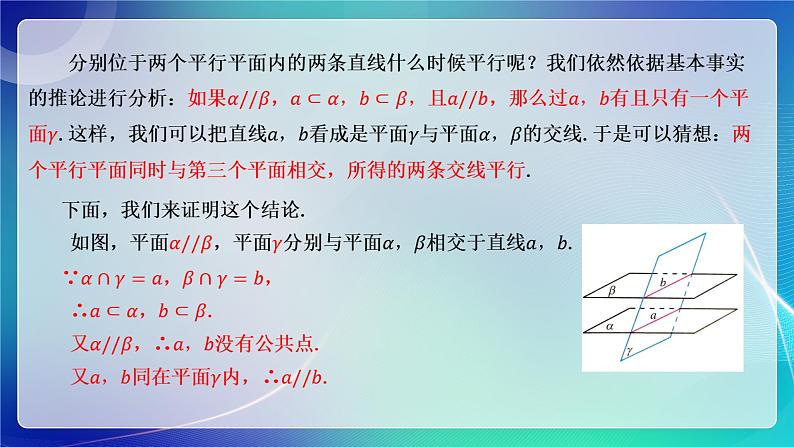 分别位于两个平行平面内的两条直线什么时候平行呢？我们依然依据基本事实的推论进行分析：如果$\alpha//\beta$，$a\subset\alpha$，$b\subset\beta$，且$a//b$，那么过$a$，$b$有且只有一个平面$\gamma$. 这样，我们可以把直线$a$，$b$看成是平面$\gamma$与平面$\alpha$，$\beta$的交线. 于是可以猜想：两个平行平面同时与第三个平面相交，所得的两条交线平行.

下面，我们来证明这个结论.

如图，平面$\alpha//\beta$，平面$\gamma$分别与平面$\alpha$，$\beta$相交于直线$a$，$b$.

$\because\alpha\cap\gamma=a$，$\beta\cap\gamma=b$，

$\therefore a\subset\alpha$，$b\subset\beta$.

又$\alpha//\beta$，$\therefore a$，$b$没有公共点.

又$a$，$b$同在平面$\gamma$内，$\therefore a//b$.

$\beta$ $b$ $\alpha$ $a$ $\gamma$